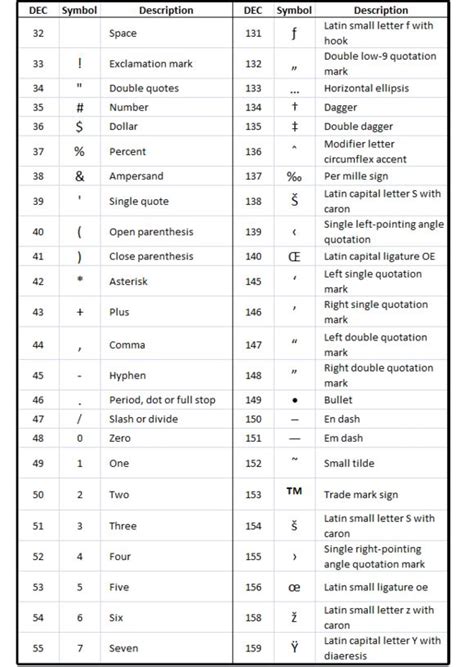 | DEC | Symbol | Description | DEC | Symbol | Description |
|---|---|---|---|---|---|
| 32 | | Space | 131 | ƒ | Latin small letter f with hook |
| 33 | ! | Exclamation mark | 132 | „ | Double low-9 quotation mark |
| 34 | " | Double quotes | 133 | … | Horizontal ellipsis |
| 35 | # | Number | 134 | † | Dagger |
| 36 | $ | Dollar | 135 | ‡ | Double dagger |
| 37 | % | Percent | 136 | ˆ | Modifier letter circumflex accent |
| 38 | & | Ampersand | 137 | ‰ | Per mille sign |
| 39 | ' | Single quote | 138 | Š | Latin capital letter S with caron |
| 40 | ( | Open parenthesis | 139 | ‹ | Single left-pointing angle quotation |
| 41 | ) | Close parenthesis | 140 | Œ | Latin capital ligature OE |
| 42 | * | Asterisk | 145 | ‘ | Left single quotation mark |
| 43 | + | Plus | 146 | ’ | Right single quotation mark |
| 44 | , | Comma | 147 | “ | Left double quotation mark |
| 45 | - | Hyphen | 148 | ” | Right double quotation mark |
| 46 | . | Period, dot or full stop | 149 | • | Bullet |
| 47 | / | Slash or divide | 150 | – | En dash |
| 48 | 0 | Zero | 151 | — | Em dash |
| 49 | 1 | One | 152 | ˜ | Small tilde |
| 50 | 2 | Two | 153 | ™ | Trade mark sign |
| 51 | 3 | Three | 154 | š | Latin small letter S with caron |
| 52 | 4 | Four | 155 | › | Single right-pointing angle quotation mark |
| 53 | 5 | Five | 156 | œ | Latin small ligature oe |
| 54 | 6 | Six | 158 | ž | Latin small letter z with caron |
| 55 | 7 | Seven | 159 | Ÿ | Latin capital letter Y with diaeresis |